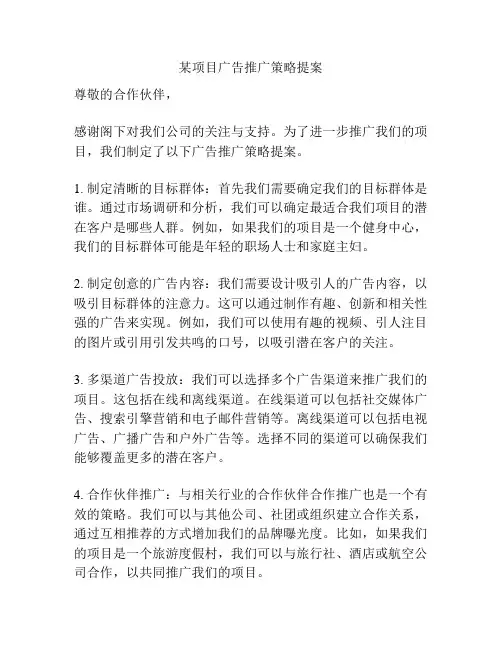 某项目广告推广策略提案

尊敬的合作伙伴，

感谢阁下对我们公司的关注与支持。为了进一步推广我们的项目，我们制定了以下广告推广策略提案。

1. 制定清晰的目标群体：首先我们需要确定我们的目标群体是谁。通过市场调研和分析，我们可以确定最适合我们项目的潜在客户是哪些人群。例如，如果我们的项目是一个健身中心，我们的目标群体可能是年轻的职场人士和家庭主妇。

2. 制定创意的广告内容：我们需要设计吸引人的广告内容，以吸引目标群体的注意力。这可以通过制作有趣、创新和相关性强的广告来实现。例如，我们可以使用有趣的视频、引人注目的图片或引用引发共鸣的口号，以吸引潜在客户的关注。

3. 多渠道广告投放：我们可以选择多个广告渠道来推广我们的项目。这包括在线和离线渠道。在线渠道可以包括社交媒体广告、搜索引擎营销和电子邮件营销等。离线渠道可以包括电视广告、广播广告和户外广告等。选择不同的渠道可以确保我们能够覆盖更多的潜在客户。

4. 合作伙伴推广：与相关行业的合作伙伴合作推广也是一个有效的策略。我们可以与其他公司、社团或组织建立合作关系，通过互相推荐的方式增加我们的品牌曝光度。比如，如果我们的项目是一个旅游度假村，我们可以与旅行社、酒店或航空公司合作，以共同推广我们的项目。